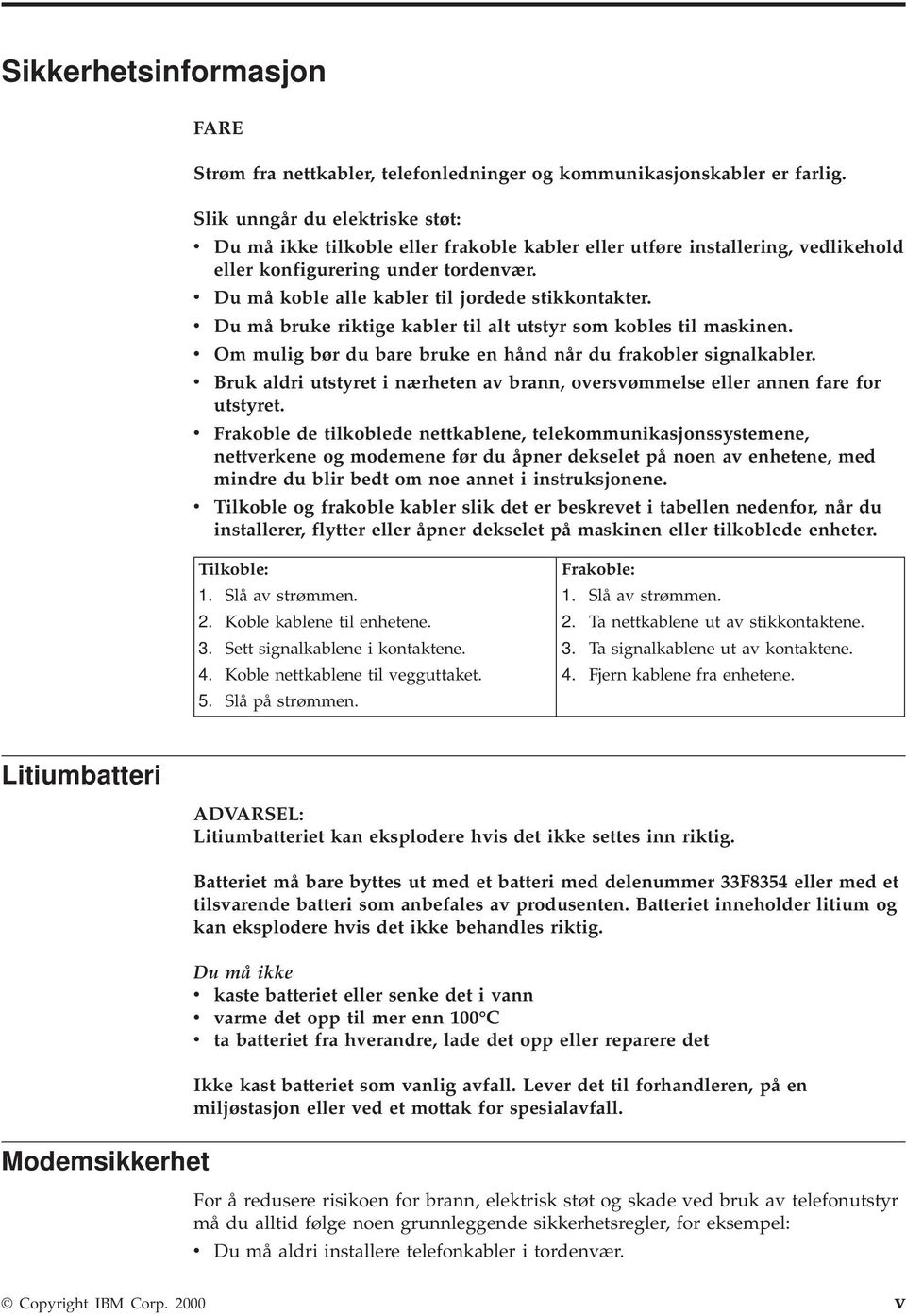 Sikkerhetsinformasjon

FARE

Strøm fra nettkabler, telefonledninger og kommunikasjonskabler er farlig.

Slik unngår du elektriske støt:
• Du må ikke tilkoble eller frakoble kabler eller utføre installering, vedlikehold eller konfigurering under tordenvær.
• Du må koble alle kabler til jordede stikkontakter.
• Du må bruke riktige kabler til alt utstyr som kobles til maskinen.
• Om mulig bør du bare bruke en hånd når du frakobler signalkabler.
• Bruk aldri utstyret i nærheten av brann, oversvømmelse eller annen fare for utstyret.
• Frakoble de tilkoblede nettkablene, telekommunikasjonssystemene, nettverkene og modemene før du åpner dekselet på noen av enhetene, med mindre du blir bedt om noe annet i instruksjonene.
• Tilkoble og frakoble kabler slik det er beskrevet i tabellen nedenfor, når du installerer, flytter eller åpner dekselet på maskinen eller tilkoblede enheter.

| Tilkoble: | Frakoble: |
|---|---|
| 1. Slå av strømmen. | 1. Slå av strømmen. |
| 2. Koble kablene til enhetene. | 2. Ta nettkablene ut av stikkontaktene. |
| 3. Sett signalkablene i kontaktene. | 3. Ta signalkablene ut av kontaktene. |
| 4. Koble nettkablene til vegguttaket. | 4. Fjern kablene fra enhetene. |
| 5. Slå på strømmen. | |

Litiumbatteri

ADVARSEL:
Litiumbatteriet kan eksplodere hvis det ikke settes inn riktig.

Batteriet må bare byttes ut med et batteri med delenummer 33F8354 eller med et tilsvarende batteri som anbefales av produsenten. Batteriet inneholder litium og kan eksplodere hvis det ikke behandles riktig.

Du må ikke
• kaste batteriet eller senke det i vann
• varme det opp til mer enn 100°C
• ta batteriet fra hverandre, lade det opp eller reparere det

Ikke kast batteriet som vanlig avfall. Lever det til forhandleren, på en miljøstasjon eller ved et mottak for spesialavfall.

Modemsikkerhet

For å redusere risikoen for brann, elektrisk støt og skade ved bruk av telefonutstyr må du alltid følge noen grunnleggende sikkerhetsregler, for eksempel:
• Du må aldri installere telefonkabler i tordenvær.

© Copyright IBM Corp. 2000 v